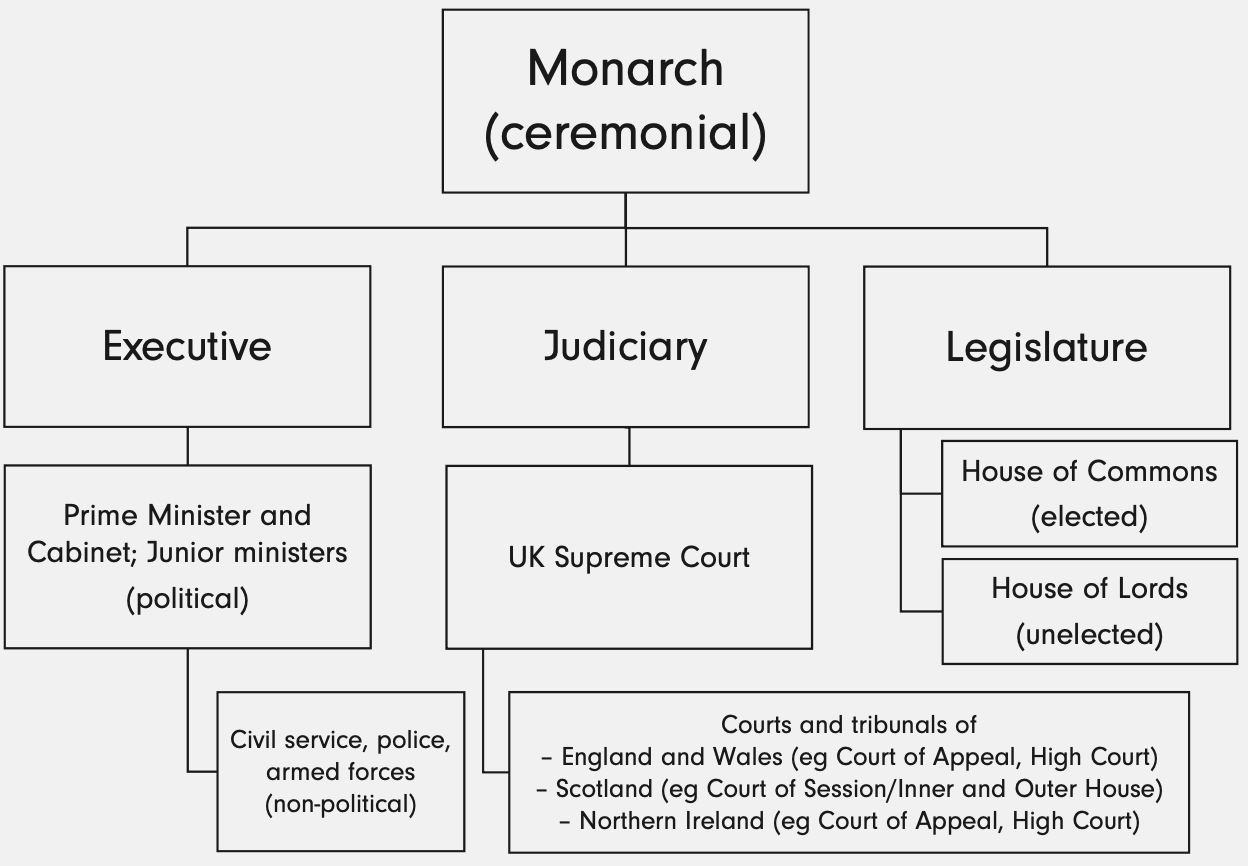 Monarch (ceremonial)

Executive

Judiciary

Legislature

Prime Minister and Cabinet; Junior ministers (political)

UK Supreme Court

House of Commons (elected)

House of Lords (unelected)

Civil service, police, armed forces (non-political)

Courts and tribunals of
– England and Wales (eg Court of Appeal, High Court)
– Scotland (eg Court of Session/Inner and Outer House)
– Northern Ireland (eg Court of Appeal, High Court)